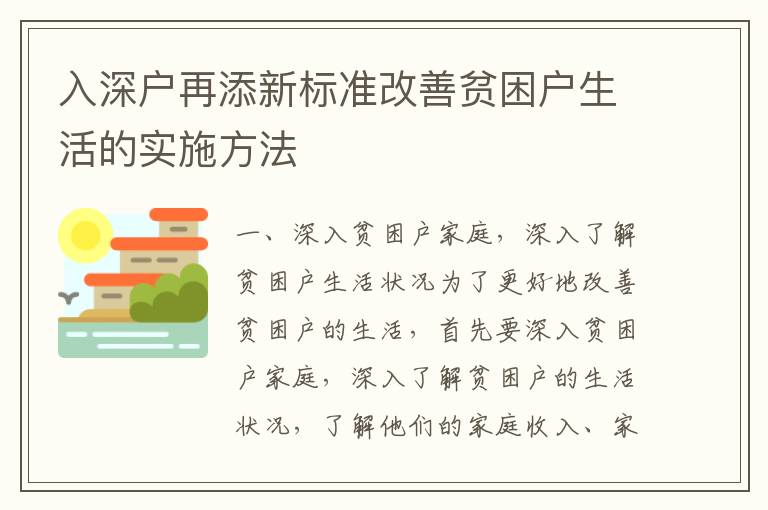 入深户再添新标准改善贫困户生活的实施方法

一、深入贫困户家庭，深入了解贫困户生活状况为了更好地改善贫困户的生活，首先要深入贫困户家庭，深入了解贫困户的生活状况，了解他们的家庭收入、家